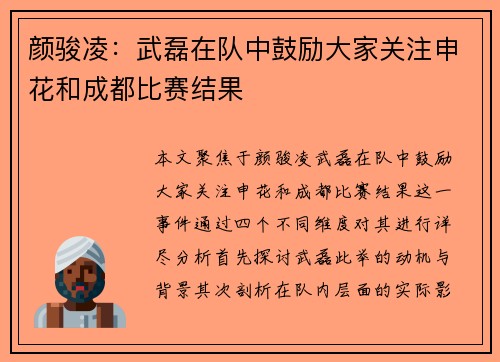 颜骏凌：武磊在队中鼓励大家关注申花和成都比赛结果

本文聚焦于颜骏凌武磊在队中鼓励大家关注申花和成都比赛结果这一事件通过四个不同维度对其进行详尽分析首先探讨武磊此举的动机与背景其次剖析在队内层面的实际影